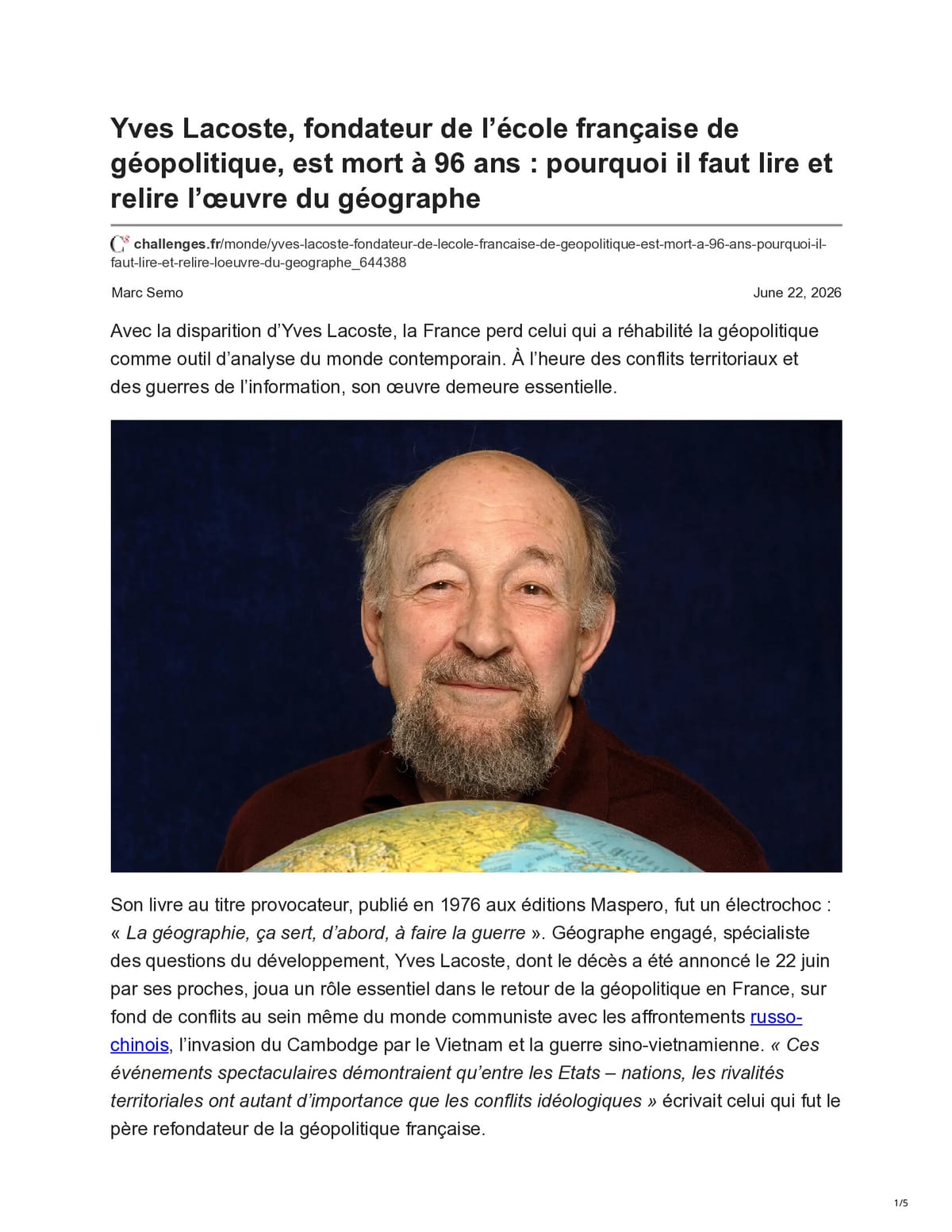 Yves Lacoste, fondateur de l'école française de géopolitique, est mort à 96 ans : pourquoi il faut lire et relire l'œuvre du géographe

challenges.fr/monde/yves-lacoste-fondateur-de-lecole-francaise-de-geopolitique-est-mort-a-96-ans-pourquoi-il-faut-lire-et-relire-loeuvre-du-geographe_644388

Marc Semo

June 22, 2026

Avec la disparition d'Yves Lacoste, la France perd celui qui a réhabilité la géopolitique comme outil d'analyse du monde contemporain. À l'heure des conflits territoriaux et des guerres de l'information, son œuvre demeure essentielle.

Son livre au titre provocateur, publié en 1976 aux éditions Maspero, fut un électrochoc : « La géographie, ça sert, d'abord, à faire la guerre ». Géographe engagé, spécialiste des questions du développement, Yves Lacoste, dont le décès a été annoncé le 22 juin par ses proches, joua un rôle essentiel dans le retour de la géopolitique en France, sur fond de conflits au sein même du monde communiste avec les affrontements russo-chinois, l'invasion du Cambodge par le Vietnam et la guerre sino-vietnamienne. « Ces événements spectaculaires démontraient qu'entre les Etats – nations, les rivalités territoriales ont autant d'importance que les conflits idéologiques » écrivait celui qui fut le père refondateur de la géopolitique française.

1/5